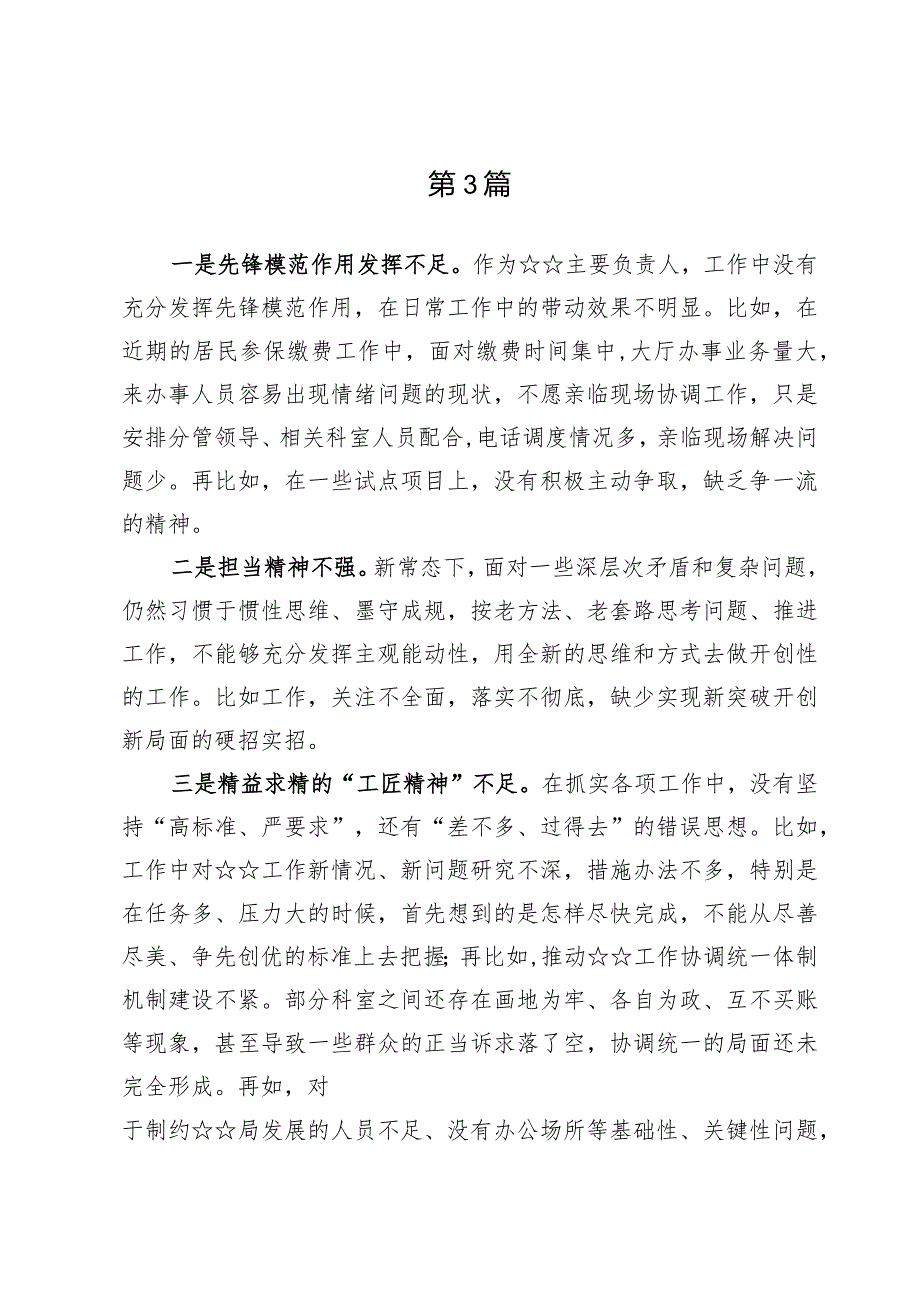 第3篇

一是先锋模范作用发挥不足。作为☆☆主要负责人，工作中没有充分发挥先锋模范作用，在日常工作中的带动效果不明显。比如，在近期的居民参保缴费工作中，面对缴费时间集中,大厅办事业务量大，来办事人员容易出现情绪问题的现状，不愿亲临现场协调工作，只是安排分管领导、相关科室人员配合,电话调度情况多，亲临现场解决问题少。再比如，在一些试点项目上，没有积极主动争取，缺乏争一流的精神。

二是担当精神不强。新常态下，面对一些深层次矛盾和复杂问题，仍然习惯于惯性思维、墨守成规，按老方法、老套路思考问题、推进工作，不能够充分发挥主观能动性，用全新的思维和方式去做开创性的工作。比如工作，关注不全面，落实不彻底，缺少实现新突破开创新局面的硬招实招。

三是精益求精的“工匠精神”不足。在抓实各项工作中，没有坚持“高标准、严要求”，还有“差不多、过得去”的错误思想。比如，工作中对☆☆工作新情况、新问题研究不深，措施办法不多，特别是在任务多、压力大的时候，首先想到的是怎样尽快完成，不能从尽善尽美、争先创优的标准上去把握;再比如,推动☆☆工作协调统一体制机制建设不紧。部分科室之间还存在画地为牢、各自为政、互不买账等现象，甚至导致一些群众的正当诉求落了空，协调统一的局面还未完全形成。再如，对

于制约☆☆局发展的人员不足、没有办公场所等基础性、关键性问题，